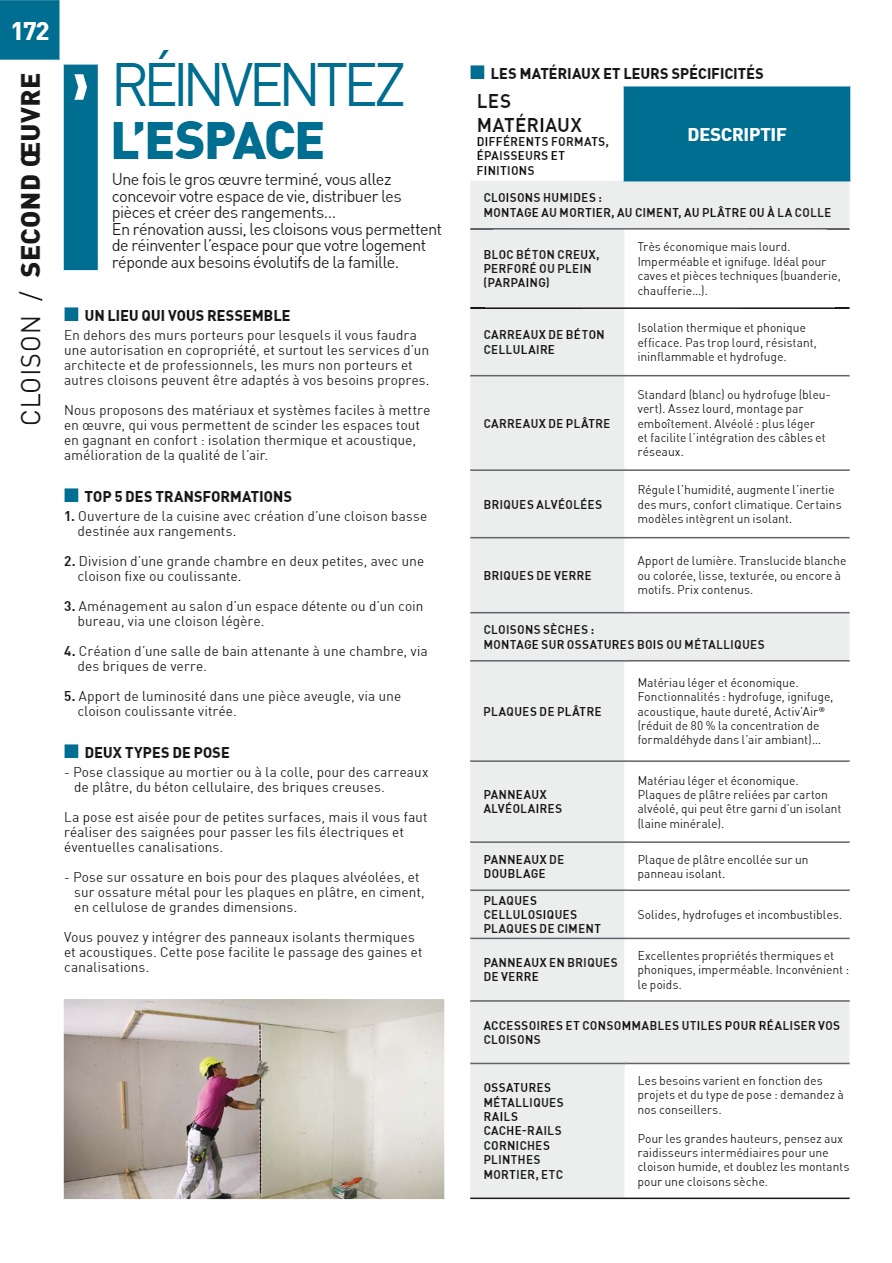 172

CLOISON / SECOND ŒUVRE

RÉINVENTEZ L'ESPACE

Une fois le gros œuvre terminé, vous allez concevoir votre espace de vie, distribuer les pièces et créer des rangements...
En rénovation aussi, les cloisons vous permettent de réinventer l'espace pour que votre logement réponde aux besoins évolutifs de la famille.

UN LIEU QUI VOUS RESSEMBLE
En dehors des murs porteurs pour lesquels il vous faudra une autorisation en copropriété, et surtout les services d'un architecte et de professionnels, les murs non porteurs et autres cloisons peuvent être adaptés à vos besoins propres.

Nous proposons des matériaux et systèmes faciles à mettre en œuvre, qui vous permettent de scinder les espaces tout en gagnant en confort : isolation thermique et acoustique, amélioration de la qualité de l'air.

TOP 5 DES TRANSFORMATIONS
1. Ouverture de la cuisine avec création d'une cloison basse destinée aux rangements.

2. Division d'une grande chambre en deux petites, avec une cloison fixe ou coulissante.

3. Aménagement au salon d'un espace détente ou d'un coin bureau, via une cloison légère.

4. Création d'une salle de bain attenante à une chambre, via des briques de verre.

5. Apport de luminosité dans une pièce aveugle, via une cloison coulissante vitrée.

DEUX TYPES DE POSE
- Pose classique au mortier ou à la colle, pour des carreaux de plâtre, du béton cellulaire, des briques creuses.

La pose est aisée pour de petites surfaces, mais il vous faut réaliser des saignées pour passer les fils électriques et éventuelles canalisations.

- Pose sur ossature en bois pour des plaques alvéolées, et sur ossature métal pour les plaques en plâtre, en ciment, en cellulose de grandes dimensions.

Vous pouvez y intégrer des panneaux isolants thermiques et acoustiques. Cette pose facilite le passage des gaines et canalisations.

LES MATÉRIAUX ET LEURS SPÉCIFICITÉS

| LES MATÉRIAUX DIFFÉRENTS FORMATS, ÉPAISSEURS ET FINITIONS | DESCRIPTIF |
|---|---|
| CLOISONS HUMIDES : MONTAGE AU MORTIER, AU CIMENT, AU PLÂTRE OU À LA COLLE | |
| BLOC BÉTON CREUX, PERFORÉ OU PLEIN (PARPAING) | Très économique mais lourd. Imperméable et ignifuge. Idéal pour caves et pièces techniques (buanderie, chaufferie...). |
| CARREAUX DE BÉTON CELLULAIRE | Isolation thermique et phonique efficace. Pas trop lourd, résistant, ininflammable et hydrofuge. |
| CARREAUX DE PLÂTRE | Standard (blanc) ou hydrofuge (bleu-vert). Assez lourd, montage par emboîtement. Alvéolé : plus léger et facilite l'intégration des câbles et réseaux. |
| BRIQUES ALVÉOLÉES | Régule l'humidité, augmente l'inertie des murs, confort climatique. Certains modèles intègrent un isolant. |
| BRIQUES DE VERRE | Apport de lumière. Translucide blanche ou colorée, lisse, texturée, ou encore à motifs. Prix contenus. |
| CLOISONS SÈCHES : MONTAGE SUR OSSATURES BOIS OU MÉTALLIQUES | |
| PLAQUES DE PLÂTRE | Matériau léger et économique. Fonctionnalités : hydrofuge, ignifuge, acoustique, haute dureté, Activ'Air® (réduit de 80 % la concentration de formaldéhyde dans l'air ambiant)... |
| PANNEAUX ALVÉOLAIRES | Matériau léger et économique. Plaques de plâtre reliées par carton alvéolé, qui peut être garni d'un isolant (laine minérale). |
| PANNEAUX DE DOUBLAGE | Plaque de plâtre encollée sur un panneau isolant. |
| PLAQUES CELLULOSIQUES PLAQUES DE CIMENT | Solides, hydrofuges et incombustibles. |
| PANNEAUX EN BRIQUES DE VERRE | Excellentes propriétés thermiques et phoniques, imperméable. Inconvénient : le poids. |
| ACCESSOIRES ET CONSOMMABLES UTILES POUR RÉALISER VOS CLOISONS | |
| OSSATURES MÉTALLIQUES RAILS CACHE-RAILS CORNICHES PLINTHES MORTIER, ETC | Les besoins varient en fonction des projets et du type de pose : demandez à nos conseillers. Pour les grandes hauteurs, pensez aux raidisseurs intermédiaires pour une cloison humide, et doublez les montants pour une cloisons sèche. |